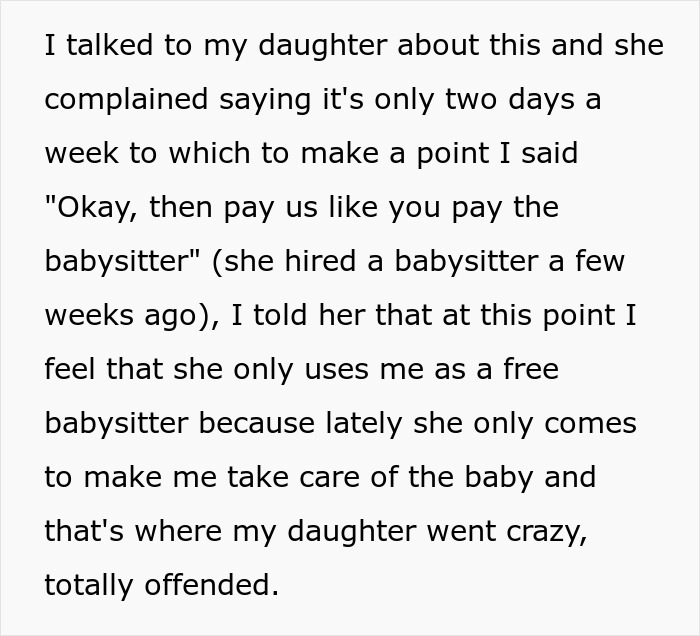 I talked to my daughter about this and she complained saying it's only two days a week to which to make a point I said "Okay, then pay us like you pay the babysitter" (she hired a babysitter a few weeks ago), I told her that at this point I feel that she only uses me as a free babysitter because lately she only comes to make me take care of the baby and that's where my daughter went crazy, totally offended.